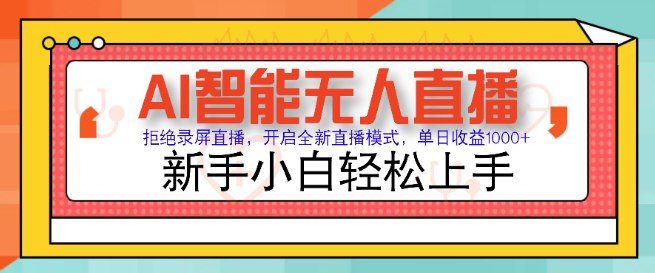 AI智能无人直播

拒绝录屏直播，开启全新直播模式，单日收益1000+

新手小白轻松上手